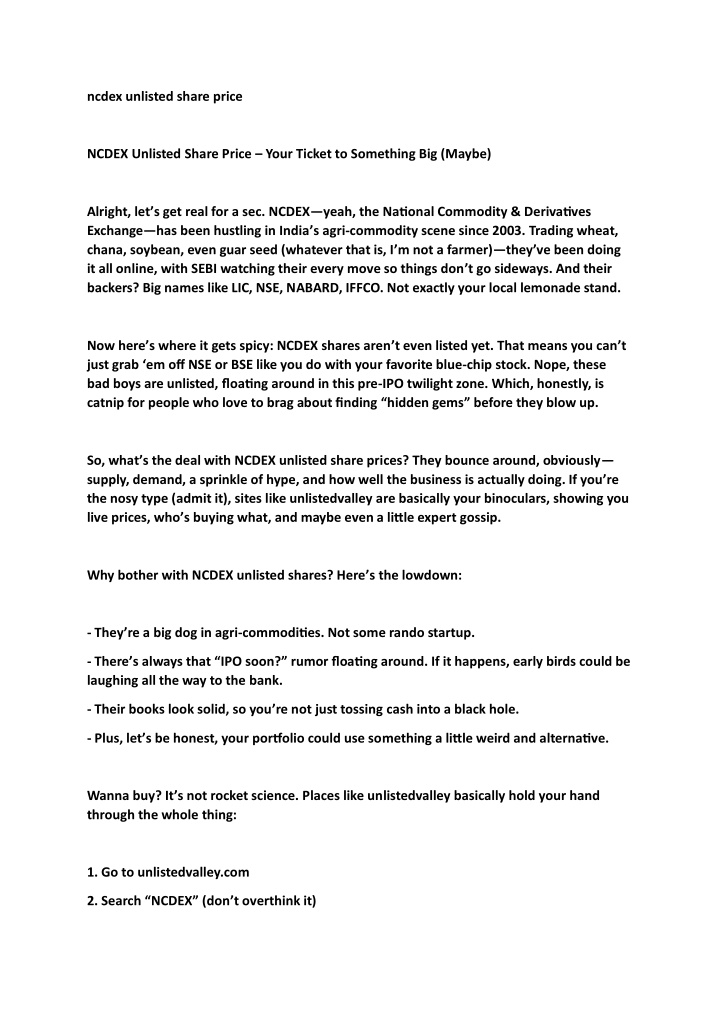 ncdex unlisted share price

NCDEX Unlisted Share Price – Your Ticket to Something Big (Maybe)

Alright, let's get real for a sec. NCDEX—yeah, the National Commodity & Derivatives Exchange—has been hustling in India's agri-commodity scene since 2003. Trading wheat, chana, soybean, even guar seed (whatever that is, I'm not a farmer)—they've been doing it all online, with SEBI watching their every move so things don't go sideways. And their backers? Big names like LIC, NSE, NABARD, IFFCO. Not exactly your local lemonade stand.

Now here's where it gets spicy: NCDEX shares aren't even listed yet. That means you can't just grab 'em off NSE or BSE like you do with your favorite blue-chip stock. Nope, these bad boys are unlisted, floating around in this pre-IPO twilight zone. Which, honestly, is catnip for people who love to brag about finding "hidden gems" before they blow up.

So, what's the deal with NCDEX unlisted share prices? They bounce around, obviously—supply, demand, a sprinkle of hype, and how well the business is actually doing. If you're the nosy type (admit it), sites like unlistedvalley are basically your binoculars, showing you live prices, who's buying what, and maybe even a little expert gossip.

Why bother with NCDEX unlisted shares? Here's the lowdown:

- They're a big dog in agri-commodities. Not some rando startup.

- There's always that "IPO soon?" rumor floating around. If it happens, early birds could be laughing all the way to the bank.

- Their books look solid, so you're not just tossing cash into a black hole.

- Plus, let's be honest, your portfolio could use something a little weird and alternative.

Wanna buy? It's not rocket science. Places like unlistedvalley basically hold your hand through the whole thing:

1. Go to unlistedvalley.com

2. Search "NCDEX" (don't overthink it)